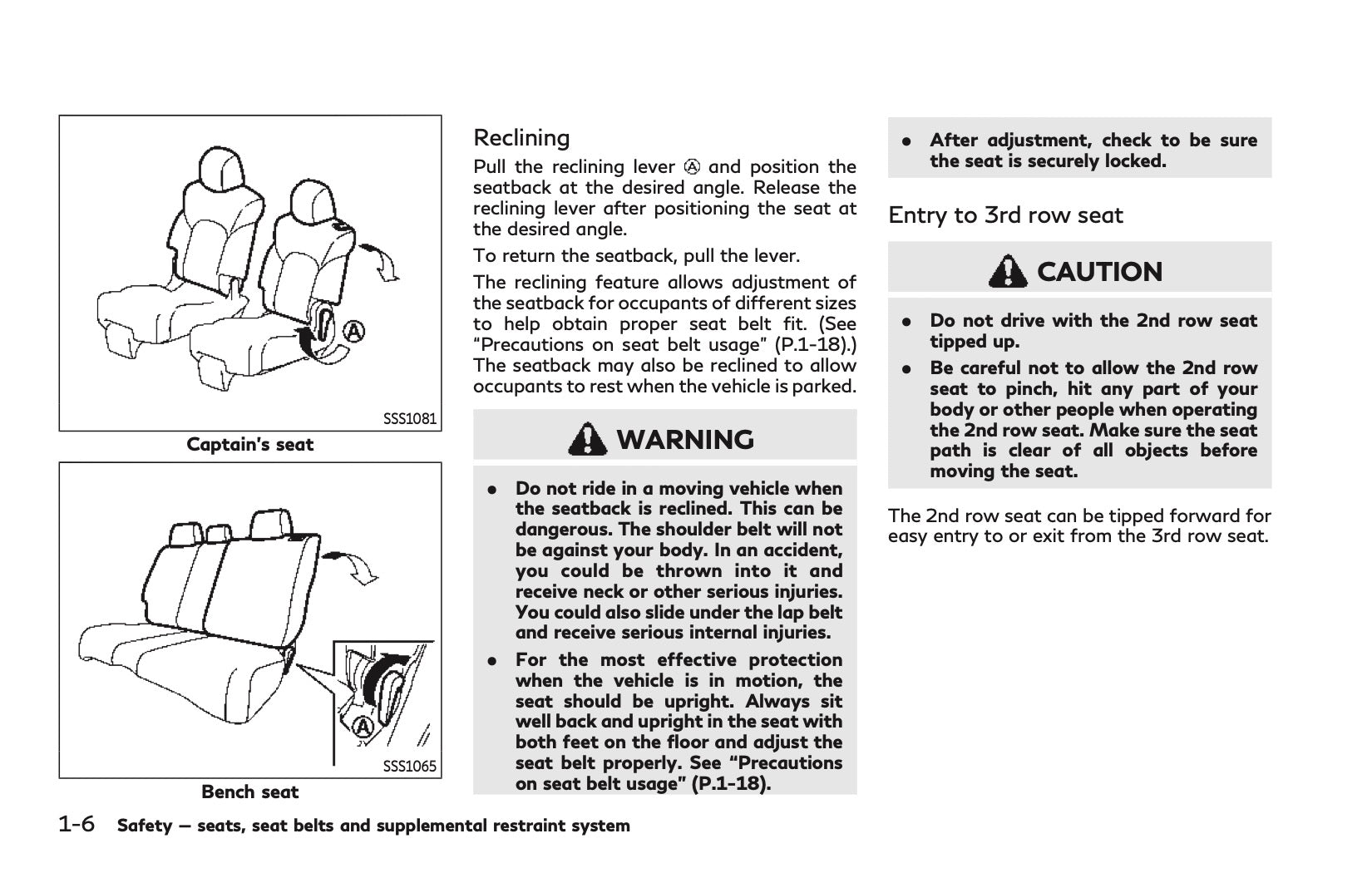 A

SSS1081

Captain's seat

A

SSS1065

Bench seat

Reclining

Pull the reclining lever Ⓐ and position the seatback at the desired angle. Release the reclining lever after positioning the seat at the desired angle.

To return the seatback, pull the lever.

The reclining feature allows adjustment of the seatback for occupants of different sizes to help obtain proper seat belt fit. (See "Precautions on seat belt usage" (P.1-18).) The seatback may also be reclined to allow occupants to rest when the vehicle is parked.

WARNING

• Do not ride in a moving vehicle when the seatback is reclined. This can be dangerous. The shoulder belt will not be against your body. In an accident, you could be thrown into it and receive neck or other serious injuries. You could also slide under the lap belt and receive serious internal injuries.

• For the most effective protection when the vehicle is in motion, the seat should be upright. Always sit well back and upright in the seat with both feet on the floor and adjust the seat belt properly. See "Precautions on seat belt usage" (P.1-18).

• After adjustment, check to be sure the seat is securely locked.

Entry to 3rd row seat

CAUTION

• Do not drive with the 2nd row seat tipped up.

• Be careful not to allow the 2nd row seat to pinch, hit any part of your body or other people when operating the 2nd row seat. Make sure the seat path is clear of all objects before moving the seat.

The 2nd row seat can be tipped forward for easy entry to or exit from the 3rd row seat.

1-6 Safety — seats, seat belts and supplemental restraint system